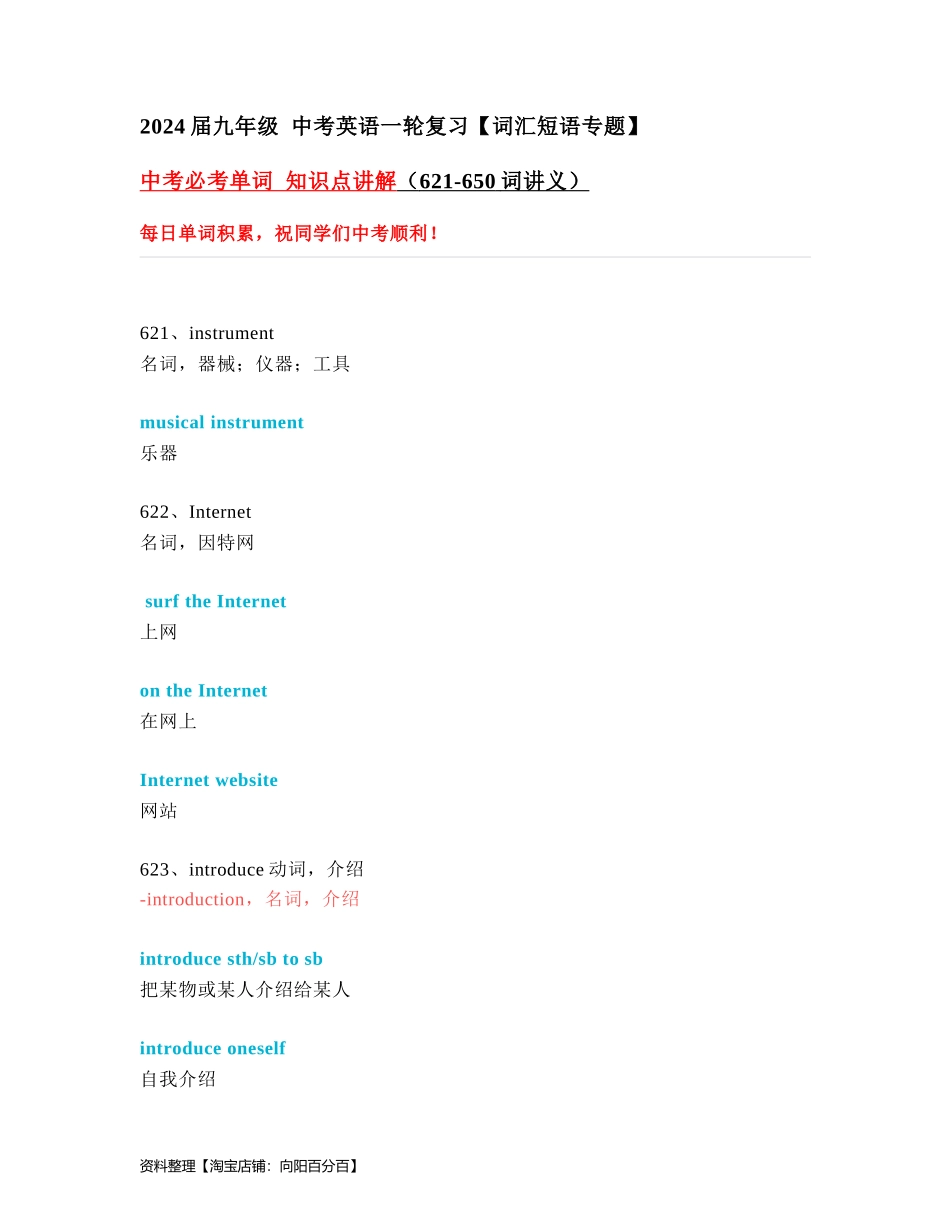 2024 届九年级 中考英语一轮复习【词汇短语专题】

中考必考单词 知识点讲解（621-650 词讲义）

每日单词积累，祝同学们中考顺利！

621、instrument
名词，器械；仪器；工具

musical instrument
乐器

622、Internet
名词，因特网

surf the Internet
上网

on the Internet
在网上

Internet website
网站

623、introduce 动词，介绍
-introduction，名词，介绍

introduce sth/sb to sb
把某物或某人介绍给某人

introduce oneself
自我介绍

资料整理【淘宝店铺：向阳百分百】